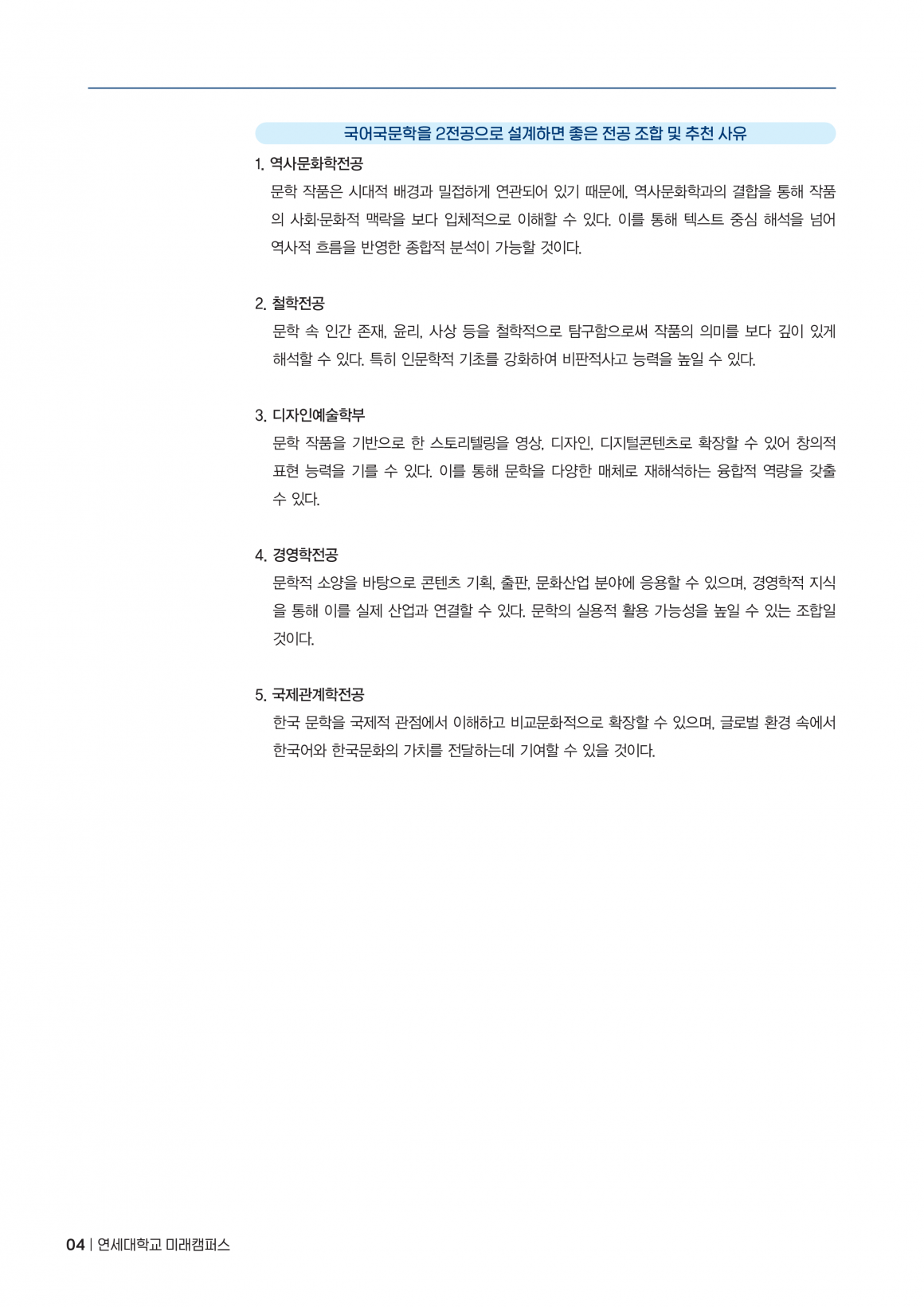 국어국문학을 2전공으로 설계하면 좋은 전공 조합 및 추천 사유

1. 역사문화학전공

문학 작품은 시대적 배경과 밀접하게 연관되어 있기 때문에, 역사문화학과의 결합을 통해 작품의 사회·문화적 맥락을 보다 입체적으로 이해할 수 있다. 이를 통해 텍스트 중심 해석을 넘어 역사적 흐름을 반영한 종합적 분석이 가능할 것이다.

2. 철학전공

문학 속 인간 존재, 윤리, 사상 등을 철학적으로 탐구함으로써 작품의 의미를 보다 깊이 있게 해석할 수 있다. 특히 인문학적 기초를 강화하여 비판적사고 능력을 높일 수 있다.

3. 디자인예술학부

문학 작품을 기반으로 한 스토리텔링을 영상, 디자인, 디지털콘텐츠로 확장할 수 있어 창의적 표현 능력을 기를 수 있다. 이를 통해 문학을 다양한 매체로 재해석하는 융합적 역량을 갖출 수 있다.

4. 경영학전공

문학적 소양을 바탕으로 콘텐츠 기획, 출판, 문화산업 분야에 응용할 수 있으며, 경영학적 지식을 통해 이를 실제 산업과 연결할 수 있다. 문학의 실용적 활용 가능성을 높일 수 있는 조합일 것이다.

5. 국제관계학전공

한국 문학을 국제적 관점에서 이해하고 비교문화적으로 확장할 수 있으며, 글로벌 환경 속에서 한국어와 한국문화의 가치를 전달하는데 기여할 수 있을 것이다.

04 | 연세대학교 미래캠퍼스